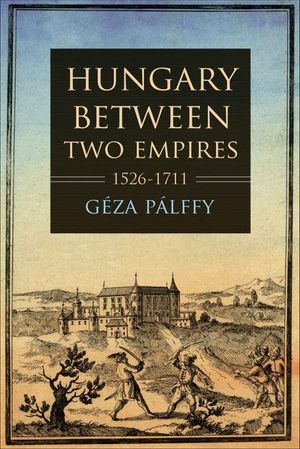 HUNGARY BETWEEN TWO EMPIRES
1526-1711
GÉZA PÁLFFY